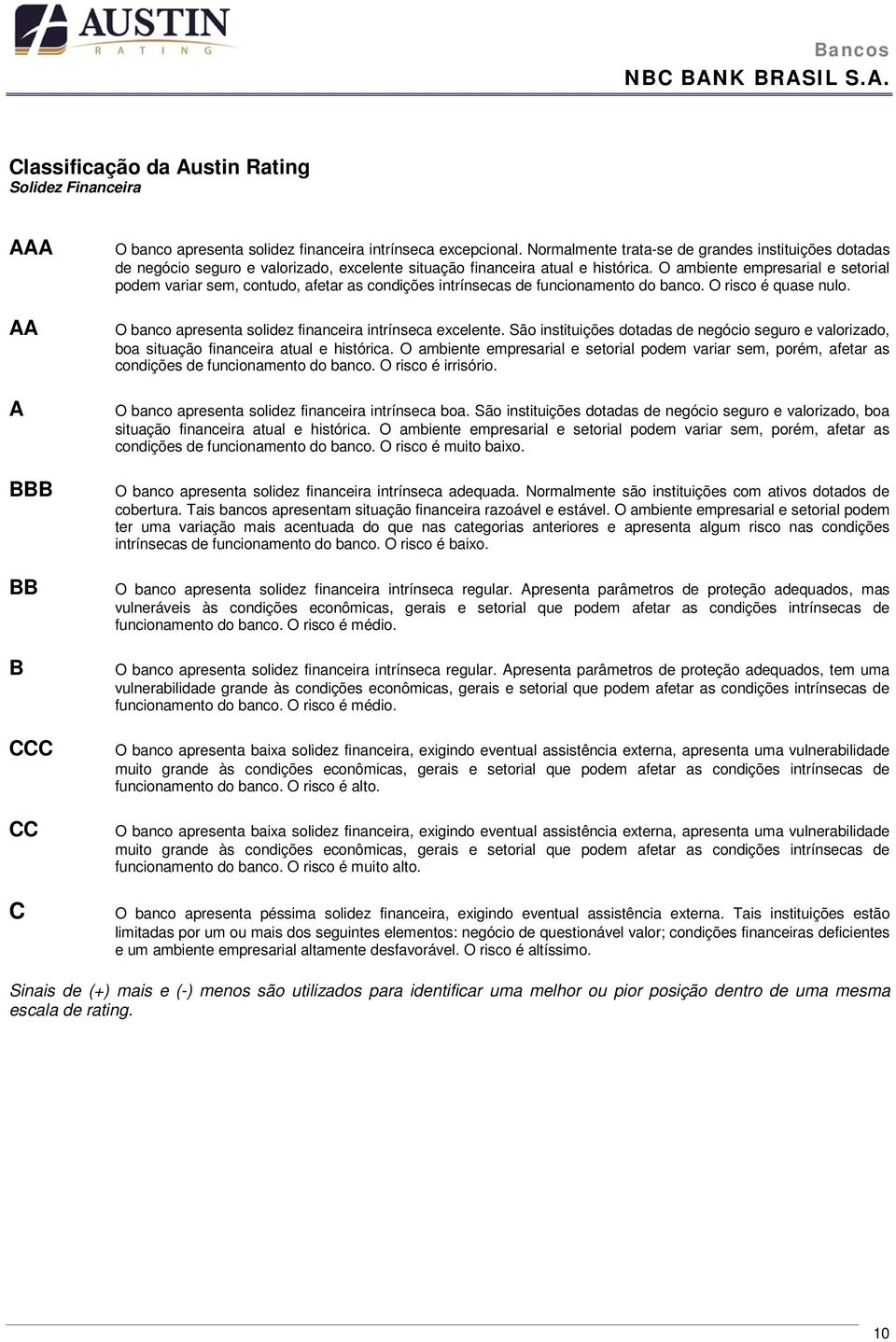 AUSTIN
RATING

Bancos
NBC BANK BRASIL S.A.

Classificação da Austin Rating
Solidez Financeira

AAA O banco apresenta solidez financeira intrínseca excepcional. Normalmente trata-se de grandes instituições dotadas de negócio seguro e valorizado, excelente situação financeira atual e histórica. O ambiente empresarial e setorial podem variar sem, contudo, afetar as condições intrínsecas de funcionamento do banco. O risco é quase nulo.

AA O banco apresenta solidez financeira intrínseca excelente. São instituições dotadas de negócio seguro e valorizado, boa situação financeira atual e histórica. O ambiente empresarial e setorial podem variar sem, porém, afetar as condições de funcionamento do banco. O risco é irrisório.

A O banco apresenta solidez financeira intrínseca boa. São instituições dotadas de negócio seguro e valorizado, boa situação financeira atual e histórica. O ambiente empresarial e setorial podem variar sem, porém, afetar as condições de funcionamento do banco. O risco é muito baixo.

BBB O banco apresenta solidez financeira intrínseca adequada. Normalmente são instituições com ativos dotados de cobertura. Tais bancos apresentam situação financeira razoável e estável. O ambiente empresarial e setorial podem ter uma variação mais acentuada do que nas categorias anteriores e apresenta algum risco nas condições intrínsecas de funcionamento do banco. O risco é baixo.

BB O banco apresenta solidez financeira intrínseca regular. Apresenta parâmetros de proteção adequados, mas vulneráveis às condições econômicas, gerais e setorial que podem afetar as condições intrínsecas de funcionamento do banco. O risco é médio.

B O banco apresenta solidez financeira intrínseca regular. Apresenta parâmetros de proteção adequados, tem uma vulnerabilidade grande às condições econômicas, gerais e setorial que podem afetar as condições intrínsecas de funcionamento do banco. O risco é médio.

CCC O banco apresenta baixa solidez financeira, exigindo eventual assistência externa, apresenta uma vulnerabilidade muito grande às condições econômicas, gerais e setorial que podem afetar as condições intrínsecas de funcionamento do banco. O risco é alto.

CC O banco apresenta baixa solidez financeira, exigindo eventual assistência externa, apresenta uma vulnerabilidade muito grande às condições econômicas, gerais e setorial que podem afetar as condições intrínsecas de funcionamento do banco. O risco é muito alto.

C O banco apresenta péssima solidez financeira, exigindo eventual assistência externa. Tais instituições estão limitadas por um ou mais dos seguintes elementos: negócio de questionável valor; condições financeiras deficientes e um ambiente empresarial altamente desfavorável. O risco é altíssimo.

Sinais de (+) mais e (-) menos são utilizados para identificar uma melhor ou pior posição dentro de uma mesma escala de rating.

10